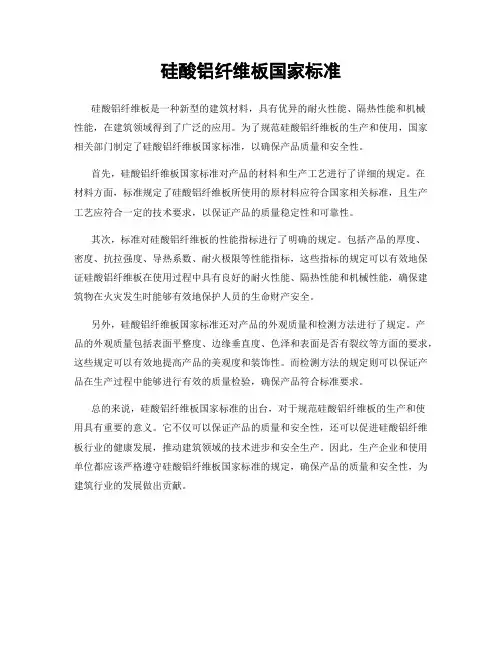 硅酸铝纤维板国家标准

硅酸铝纤维板是一种新型的建筑材料，具有优异的耐火性能、隔热性能和机械性能，在建筑领域得到了广泛的应用。为了规范硅酸铝纤维板的生产和使用，国家相关部门制定了硅酸铝纤维板国家标准，以确保产品质量和安全性。

首先，硅酸铝纤维板国家标准对产品的材料和生产工艺进行了详细的规定。在材料方面，标准规定了硅酸铝纤维板所使用的原材料应符合国家相关标准，且生产工艺应符合一定的技术要求，以保证产品的质量稳定性和可靠性。

其次，标准对硅酸铝纤维板的性能指标进行了明确的规定。包括产品的厚度、密度、抗拉强度、导热系数、耐火极限等性能指标，这些指标的规定可以有效地保证硅酸铝纤维板在使用过程中具有良好的耐火性能、隔热性能和机械性能，确保建筑物在火灾发生时能够有效地保护人员的生命财产安全。

另外，硅酸铝纤维板国家标准还对产品的外观质量和检测方法进行了规定。产品的外观质量包括表面平整度、边缘垂直度、色泽和表面是否有裂纹等方面的要求，这些规定可以有效地提高产品的美观度和装饰性。而检测方法的规定则可以保证产品在生产过程中能够进行有效的质量检验，确保产品符合标准要求。

总的来说，硅酸铝纤维板国家标准的出台，对于规范硅酸铝纤维板的生产和使用具有重要的意义。它不仅可以保证产品的质量和安全性，还可以促进硅酸铝纤维板行业的健康发展，推动建筑领域的技术进步和安全生产。因此，生产企业和使用单位都应该严格遵守硅酸铝纤维板国家标准的规定，确保产品的质量和安全性，为建筑行业的发展做出贡献。